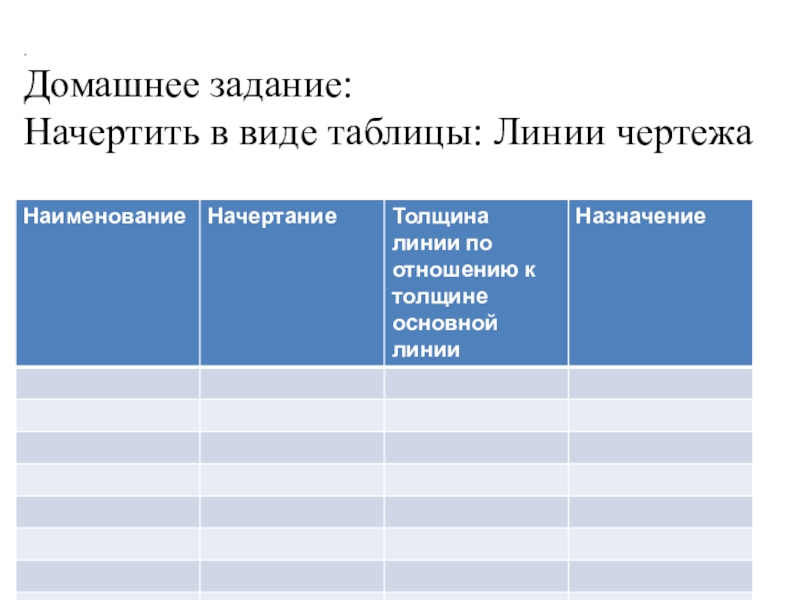 Домашнее задание:
Начертить в виде таблицы: Линии чертежа

| Наименование | Начертание | Толщина линии по отношению к толщине основной линии | Назначение |
|---|---|---|---|
| | | | |
| | | | |
| | | | |
| | | | |
| | | | |
| | | | |
| | | | |